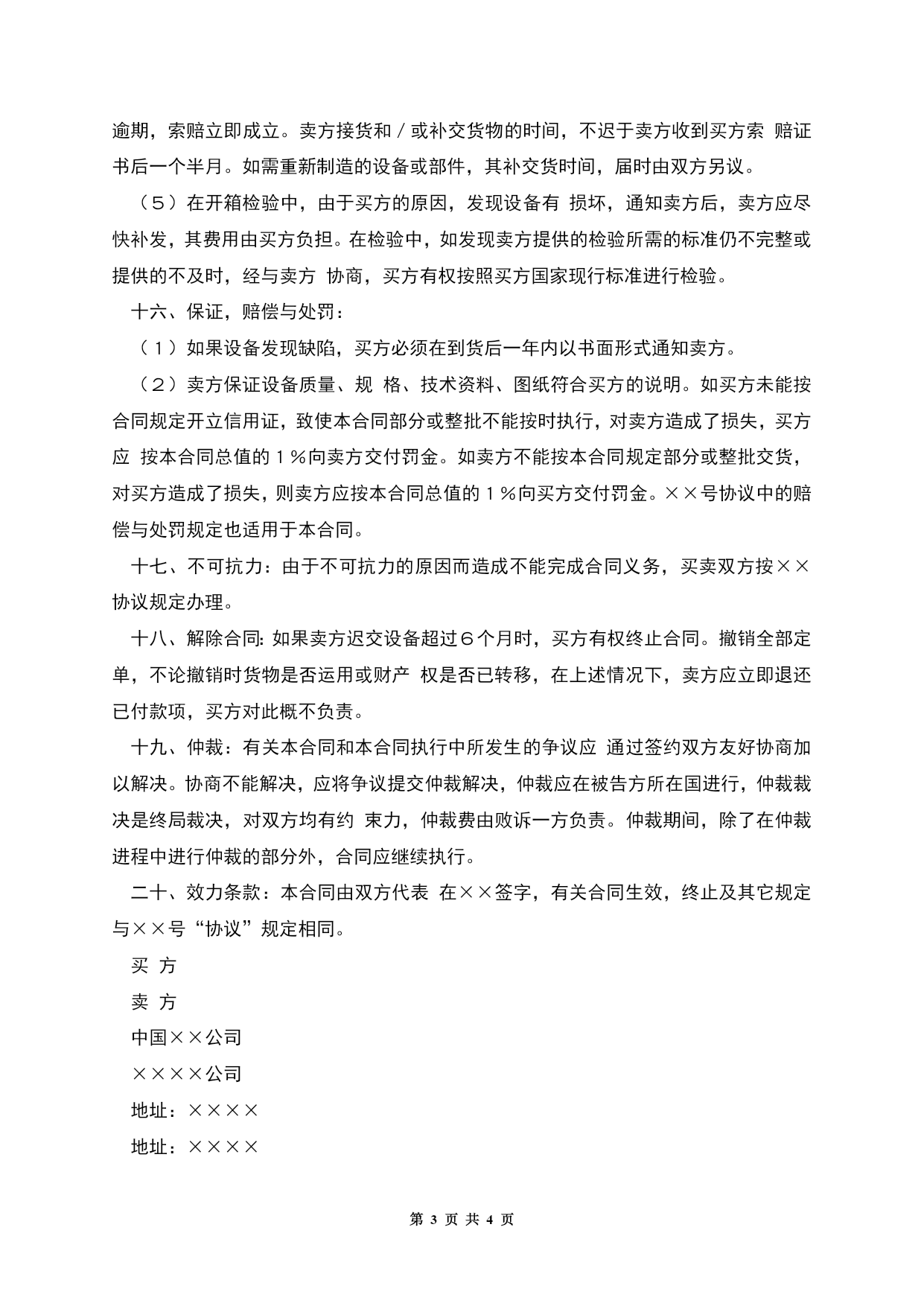 逾期，索赔立即成立。卖方接货和／或补交货物的时间，不迟于卖方收到买方索 赔证书后一个半月。如需重新制造的设备或部件，其补交货时间，届时由双方另议。

（５）在开箱检验中，由于买方的原因，发现设备有 损坏，通知卖方后，卖方应尽快补发，其费用由买方负担。在检验中，如发现卖方提供的检验所需的标准仍不完整或提供的不及时，经与卖方 协商，买方有权按照买方国家现行标准进行检验。

十六、保证，赔偿与处罚：

（１）如果设备发现缺陷，买方必须在到货后一年内以书面形式通知卖方。

（２）卖方保证设备质量、规 格、技术资料、图纸符合买方的说明。如买方未能按合同规定开立信用证，致使本合同部分或整批不能按时执行，对卖方造成了损失，买方应 按本合同总值的１％向卖方交付罚金。如卖方不能按本合同规定部分或整批交货，对买方造成了损失，则卖方应按本合同总值的１％向买方交付罚金。××号协议中的赔偿与处罚规定也适用于本合同。

十七、不可抗力：由于不可抗力的原因而造成不能完成合同义务，买卖双方按××协议规定办理。

十八、解除合同：如果卖方迟交设备超过６个月时，买方有权终止合同。撤销全部定单，不论撤销时货物是否运用或财产 权是否已转移，在上述情况下，卖方应立即退还已付款项，买方对此概不负责。

十九、仲裁：有关本合同和本合同执行中所发生的争议应 通过签约双方友好协商加以解决。协商不能解决，应将争议提交仲裁解决，仲裁应在被告方所在国进行，仲裁裁决是终局裁决，对双方均有约 束力，仲裁费由败诉一方负责。仲裁期间，除了在仲裁进程中进行仲裁的部分外，合同应继续执行。

二十、效力条款：本合同由双方代表 在××签字，有关合同生效，终止及其它规定与××号“协议”规定相同。

买 方

卖 方

中国××公司

××××公司

地址：××××

地址：××××

第 3 页 共 4 页